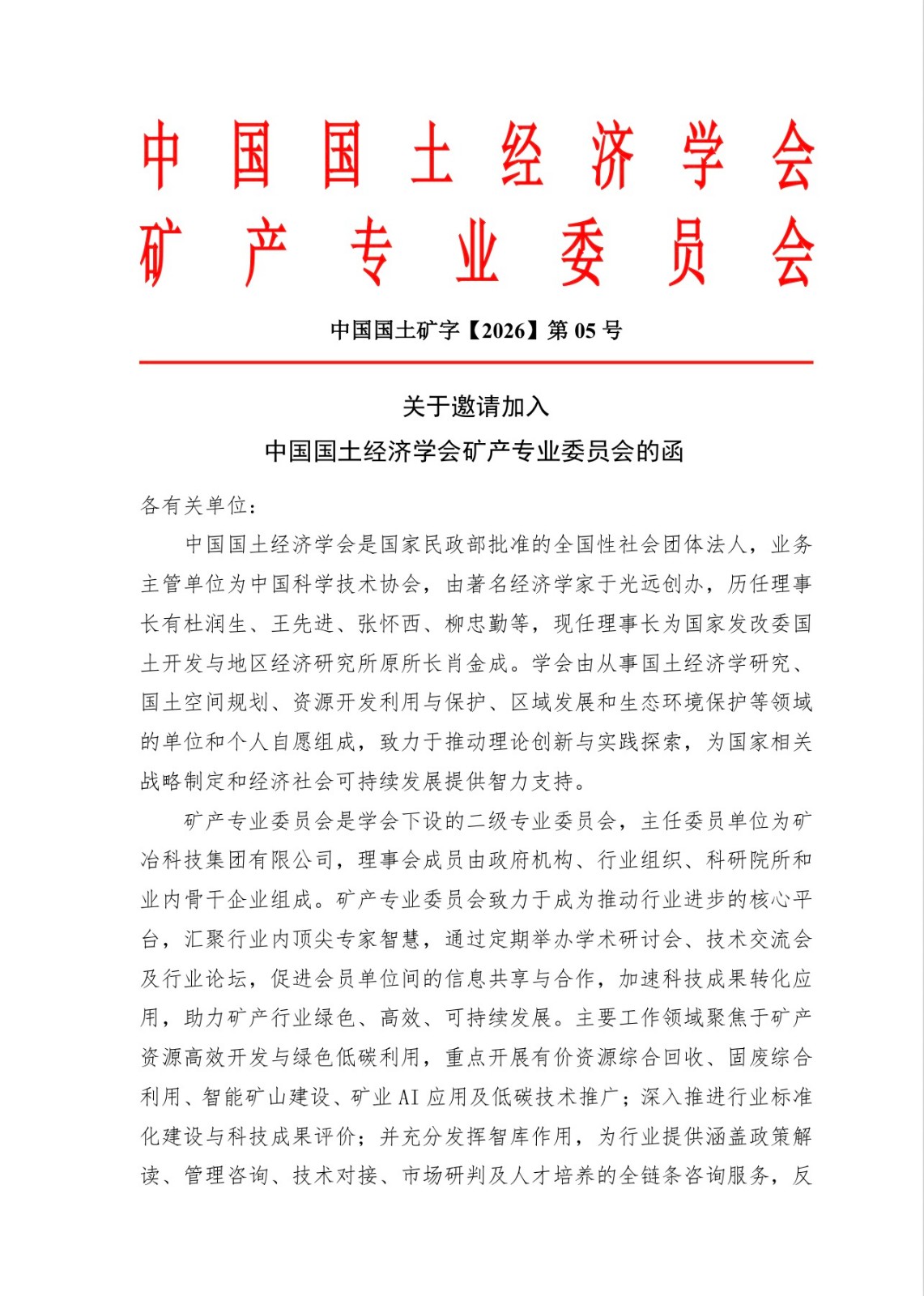 中国国土经济学会
矿产专业委员会

中国国土矿字【2026】第 05 号

关于邀请加入
中国国土经济学会矿产专业委员会的函

各有关单位：

中国国土经济学会是国家民政部批准的全国性社会团体法人，业务主管单位为中国科学技术协会，由著名经济学家于光远创办，历任理事长有杜润生、王先进、张怀西、柳忠勤等，现任理事长为国家发改委国土开发与地区经济研究所原所长肖金成。学会由从事国土经济学研究、国土空间规划、资源开发利用与保护、区域发展和生态环境保护等领域的单位和个人自愿组成，致力于推动理论创新与实践探索，为国家相关战略制定和经济社会可持续发展提供智力支持。

矿产专业委员会是学会下设的二级专业委员会，主任委员单位为矿冶科技集团有限公司，理事会成员由政府机构、行业组织、科研院所和业内骨干企业组成。矿产专业委员会致力于成为推动行业进步的核心平台，汇聚行业内顶尖专家智慧，通过定期举办学术研讨会、技术交流会及行业论坛，促进会员单位间的信息共享与合作，加速科技成果转化应用，助力矿产行业绿色、高效、可持续发展。主要工作领域聚焦于矿产资源高效开发与绿色低碳利用，重点开展有价资源综合回收、固废综合利用、智能矿山建设、矿业 AI 应用及低碳技术推广；深入推进行业标准化建设与科技成果评价；并充分发挥智库作用，为行业提供涵盖政策解读、管理咨询、技术对接、市场研判及人才培养的全链条咨询服务，反